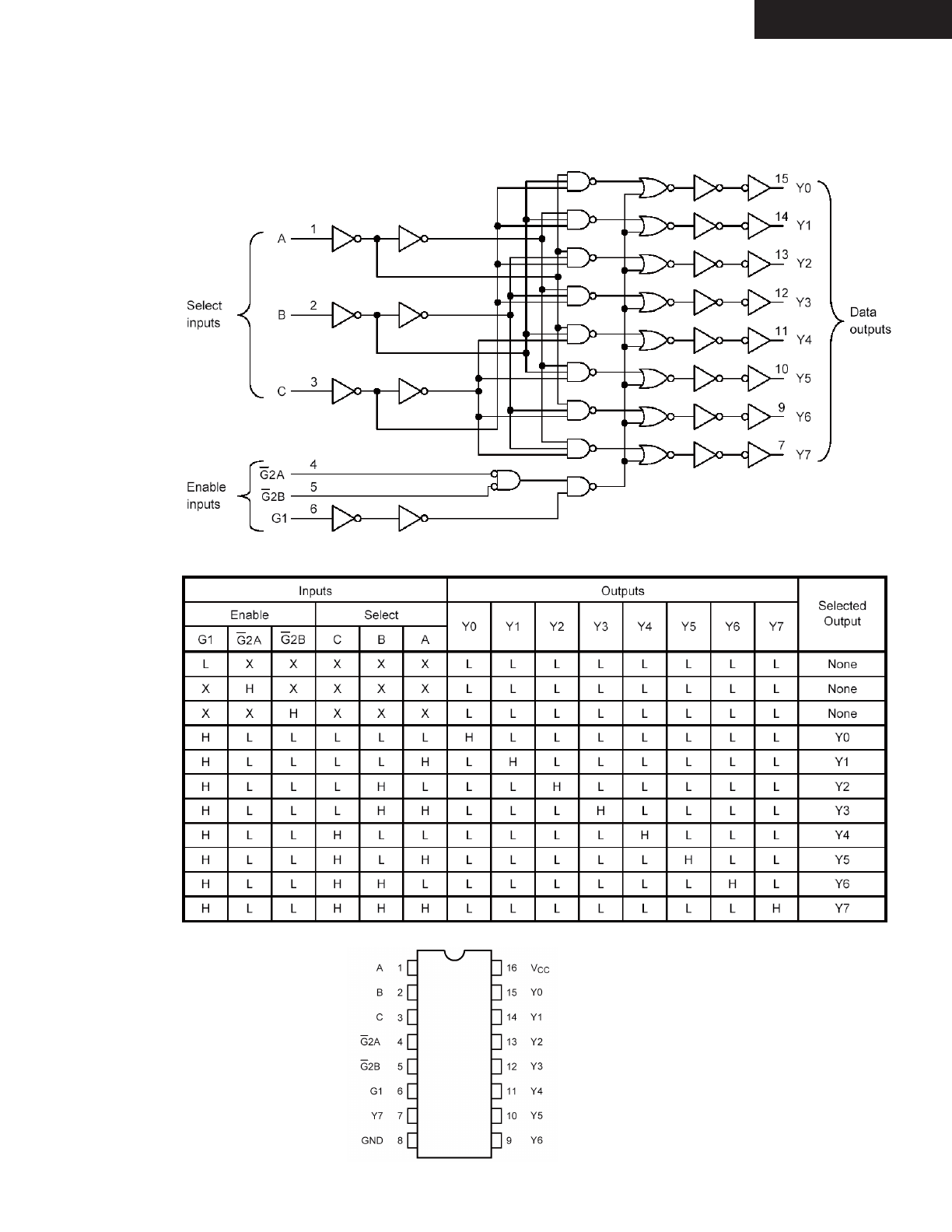 Select inputs

A 1

B 2

C 3

Enable inputs

$\overline{G}2A$ 4

$\overline{G}2B$ 5

G1 6

15 Y0

14 Y1

13 Y2

12 Y3

11 Y4

10 Y5

9 Y6

7 Y7

Data outputs

| Inputs | | | | | | Outputs | | | | | | | | Selected Output |
|---|---|---|---|---|---|---|---|---|---|---|---|---|---|---|
| Enable | | | Select | | | Y0 | Y1 | Y2 | Y3 | Y4 | Y5 | Y6 | Y7 | |
| G1 | $\overline{G}2A$ | $\overline{G}2B$ | C | B | A | | | | | | | | | |
| L | X | X | X | X | X | L | L | L | L | L | L | L | L | None |
| X | H | X | X | X | X | L | L | L | L | L | L | L | L | None |
| X | X | H | X | X | X | L | L | L | L | L | L | L | L | None |
| H | L | L | L | L | L | H | L | L | L | L | L | L | L | Y0 |
| H | L | L | L | L | H | L | H | L | L | L | L | L | L | Y1 |
| H | L | L | L | H | L | L | L | H | L | L | L | L | L | Y2 |
| H | L | L | L | H | H | L | L | L | H | L | L | L | L | Y3 |
| H | L | L | H | L | L | L | L | L | L | H | L | L | L | Y4 |
| H | L | L | H | L | H | L | L | L | L | L | H | L | L | Y5 |
| H | L | L | H | H | L | L | L | L | L | L | L | H | L | Y6 |
| H | L | L | H | H | H | L | L | L | L | L | L | L | H | Y7 |

A 1
B 2
C 3
$\overline{G}2A$ 4
$\overline{G}2B$ 5
G1 6
Y7 7
GND 8
16 $V_{CC}$
15 Y0
14 Y1
13 Y2
12 Y3
11 Y4
10 Y5
9 Y6